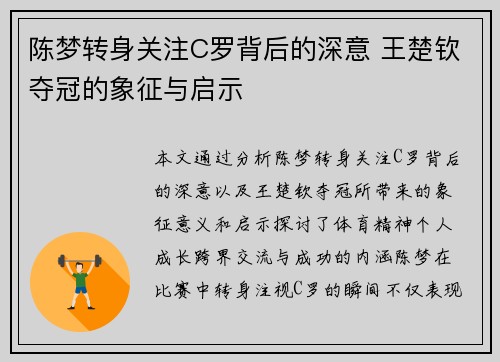 陈梦转身关注C罗背后的深意 王楚钦夺冠的象征与启示

本文通过分析陈梦转身关注C罗背后的深意以及王楚钦夺冠所带来的象征意义和启示探讨了体育精神个人成长跨界交流与成功的内涵陈梦在比赛中转身注视C罗的瞬间不仅表现